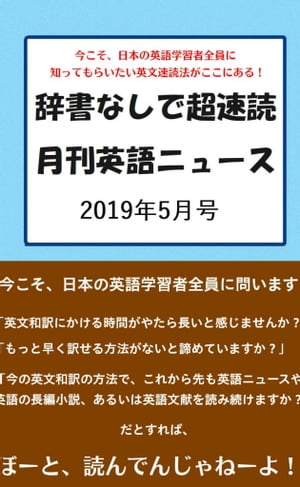 今こそ、日本の英語学習者全員に
知ってもらいたい英文速読法がここにある！

辞書なしで超速読
月刊英語ニュース

2019年5月号

今こそ、日本の英語学習者全員に問います

「英文和訳にかける時間がやたら長いと感じませんか？

「もっと早く訳せる方法がないと諦めていますか？」

「今の英文和訳の方法で、これから先も英語ニュースや英語の長編小説、あるいは英語文献を読み続けますか？

だとすれば、

ぼーと、読んでんじゃねーよ！